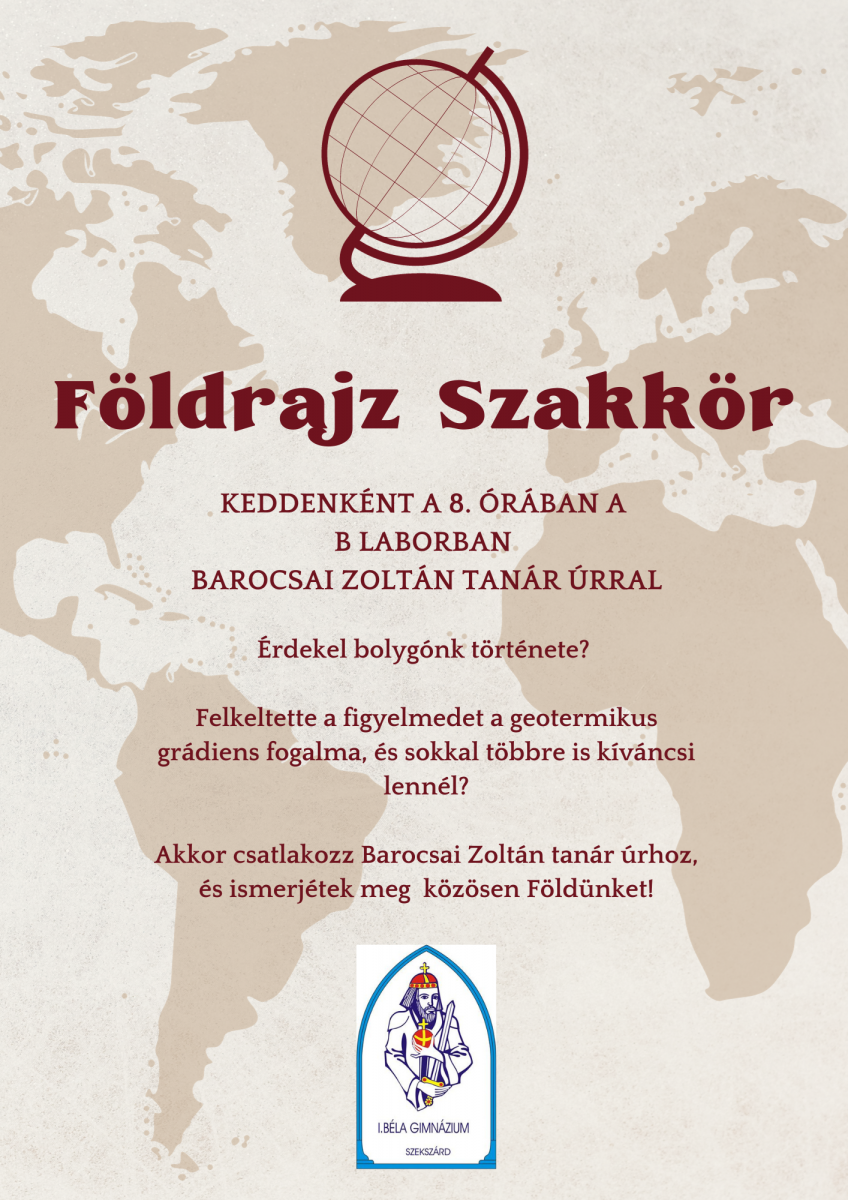 Földrajz Szakkör

KEDDENKÉNT A 8. ÓRÁBAN A
B LABORBAN
BAROCSAI ZOLTÁN TANÁR ÚRRAL

Érdekel bolygónk története?

Felkeltette a figyelmedet a geotermikus grádiens fogalma, és sokkal többre is kíváncsi lennél?

Akkor csatlakozz Barocsai Zoltán tanár úrhoz, és ismerjétek meg közösen Földünket!

I.BÉLA GIMNÁZIUM
SZEKSZÁRD